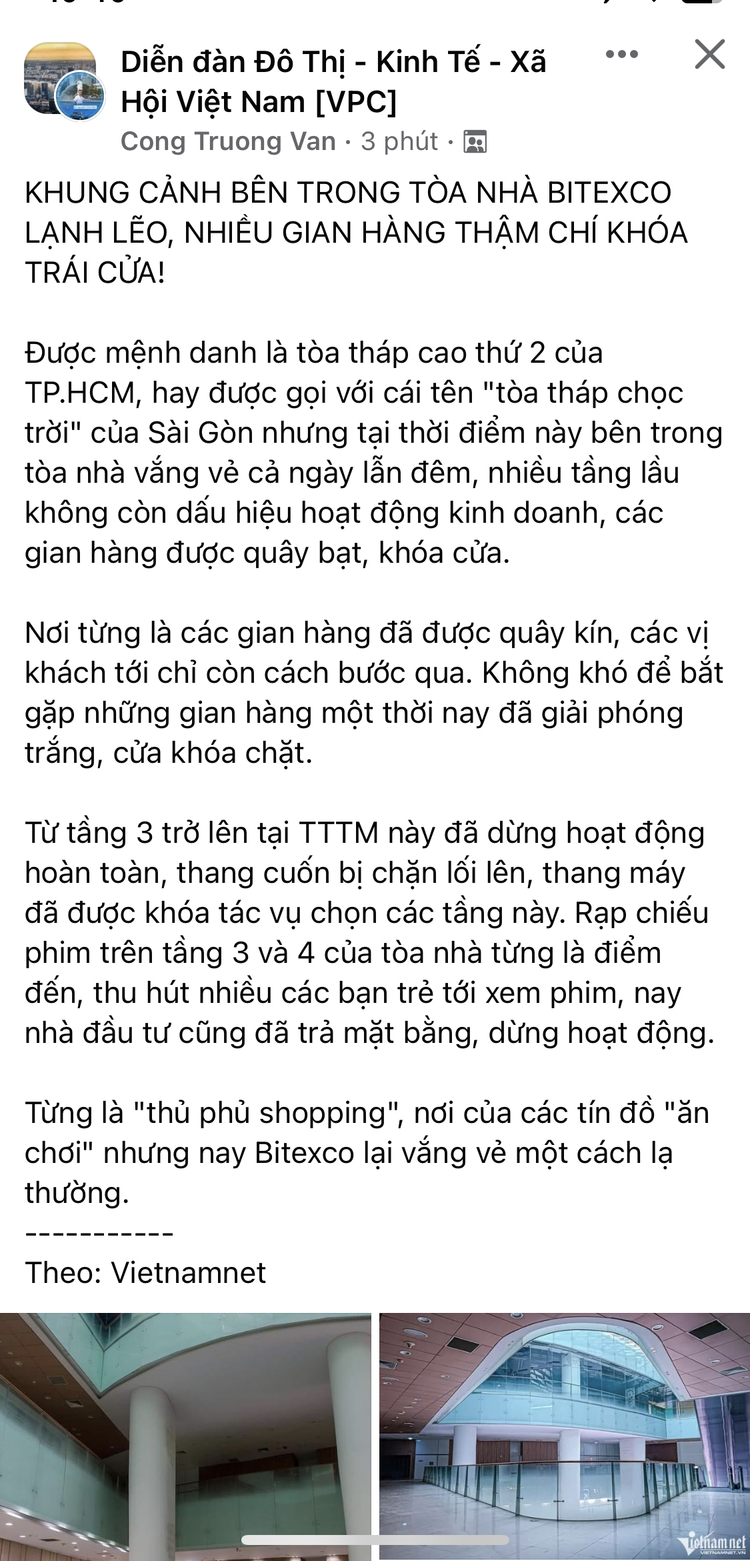 Diễn đàn Đô Thị - Kinh Tế - Xã Hội Việt Nam [VPC]
Cong Truong Van · 3 phút ·

KHUNG CẢNH BÊN TRONG TÒA NHÀ BITEXCO LẠNH LẼO, NHIỀU GIAN HÀNG THẬM CHÍ KHÓA TRÁI CỬA!

Được mệnh danh là tòa tháp cao thứ 2 của TP.HCM, hay được gọi với cái tên "tòa tháp chọc trời" của Sài Gòn nhưng tại thời điểm này bên trong tòa nhà vắng vẻ cả ngày lẫn đêm, nhiều tầng lầu không còn dấu hiệu hoạt động kinh doanh, các gian hàng được quây bạt, khóa cửa.

Nơi từng là các gian hàng đã được quây kín, các vị khách tới chỉ còn cách bước qua. Không khó để bắt gặp những gian hàng một thời nay đã giải phóng trắng, cửa khóa chặt.

Từ tầng 3 trở lên tại TTTM này đã dừng hoạt động hoàn toàn, thang cuốn bị chặn lối lên, thang máy đã được khóa tác vụ chọn các tầng này. Rạp chiếu phim trên tầng 3 và 4 của tòa nhà từng là điểm đến, thu hút nhiều các bạn trẻ tới xem phim, nay nhà đầu tư cũng đã trả mặt bằng, dừng hoạt động.

Từng là "thủ phủ shopping", nơi của các tín đồ "ăn chơi" nhưng nay Bitexco lại vắng vẻ một cách lạ thường.
-----------
Theo: Vietnamnet

vietnamnet